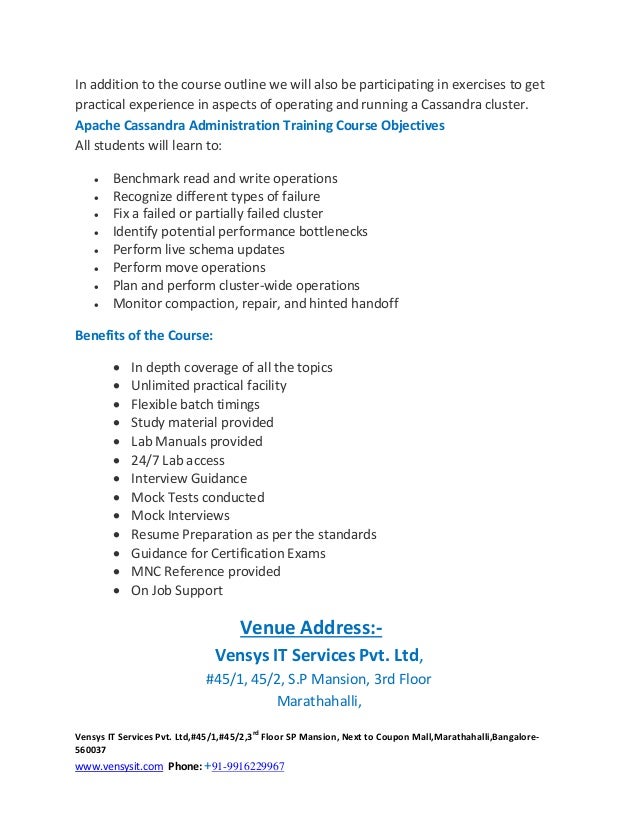 In addition to the course outline we will also be participating in exercises to get practical experience in aspects of operating and running a Cassandra cluster.

Apache Cassandra Administration Training Course Objectives

All students will learn to:

- Benchmark read and write operations
- Recognize different types of failure
- Fix a failed or partially failed cluster
- Identify potential performance bottlenecks
- Perform live schema updates
- Perform move operations
- Plan and perform cluster-wide operations
- Monitor compaction, repair, and hinted handoff

Benefits of the Course:

- In depth coverage of all the topics
- Unlimited practical facility
- Flexible batch timings
- Study material provided
- Lab Manuals provided
- 24/7 Lab access
- Interview Guidance
- Mock Tests conducted
- Mock Interviews
- Resume Preparation as per the standards
- Guidance for Certification Exams
- MNC Reference provided
- On Job Support

Venue Address:-

Vensys IT Services Pvt. Ltd,

#45/1, 45/2, S.P Mansion, 3rd Floor

Marathahalli,

Vensys IT Services Pvt. Ltd,#45/1,#45/2,3$^{rd}$ Floor SP Mansion, Next to Coupon Mall,Marathahalli,Bangalore-560037

www.vensysit.com Phone: +91-9916229967